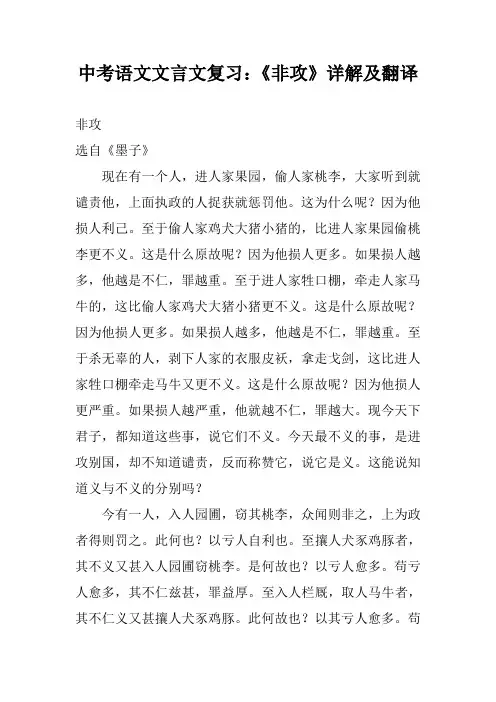 中考语文文言文复习：《非攻》详解及翻译

非攻
选自《墨子》

现在有一个人，进人家果园，偷人家桃李，大家听到就谴责他，上面执政的人捉获就惩罚他。这为什么呢？因为他损人利己。至于偷人家鸡犬大猪小猪的，比进人家果园偷桃李更不义。这是什么原故呢？因为他损人更多。如果损人越多，他越是不仁，罪越重。至于进人家牲口棚，牵走人家马牛的，这比偷人家鸡犬大猪小猪更不义。这是什么原故呢？因为他损人更多。如果损人越多，他越是不仁，罪越重。至于杀无辜的人，剥下人家的衣服皮袄，拿走戈剑，这比进人家牲口棚牵走马牛又更不义。这是什么原故呢？因为他损人更严重。如果损人越严重，他就越不仁，罪越大。现今天下君子，都知道这些事，说它们不义。今天最不义的事，是进攻别国，却不知道谴责，反而称赞它，说它是义。这能说知道义与不义的分别吗？

今有一人，入人园圃，窃其桃李，众闻则非之，上为政者得则罚之。此何也？以亏人自利也。至攘人犬豕鸡豚者，其不义又甚入人园圃窃桃李。是何故也？以亏人愈多。苟亏人愈多，其不仁兹甚，罪益厚。至入人栏厩，取人马牛者，其不仁义又甚攘人犬豕鸡豚。此何故也？以其亏人愈多。苟